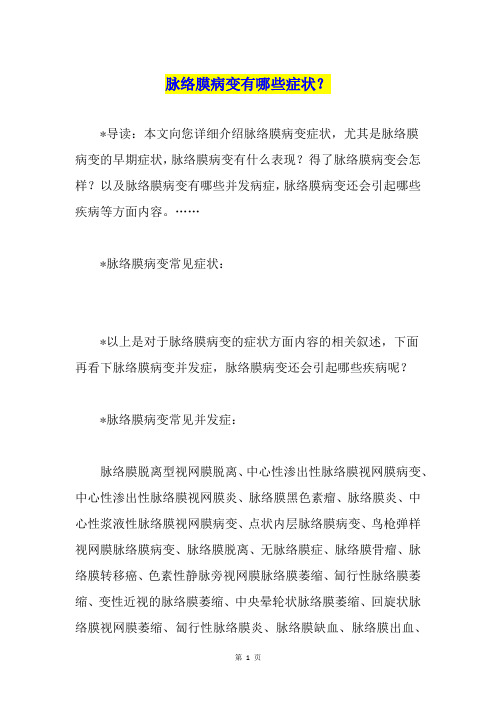 脉络膜病变有哪些症状？

*导读：本文向您详细介绍脉络膜病变症状，尤其是脉络膜病变的早期症状，脉络膜病变有什么表现？得了脉络膜病变会怎样？以及脉络膜病变有哪些并发病症，脉络膜病变还会引起哪些疾病等方面内容。……

*脉络膜病变常见症状：

*以上是对于脉络膜病变的症状方面内容的相关叙述，下面再看下脉络膜病变并发症，脉络膜病变还会引起哪些疾病呢？

*脉络膜病变常见并发症：

脉络膜脱离型视网膜脱离、中心性渗出性脉络膜视网膜病变、中心性渗出性脉络膜视网膜炎、脉络膜黑色素瘤、脉络膜炎、中心性浆液性脉络膜视网膜病变、点状内层脉络膜病变、鸟枪弹样视网膜脉络膜病变、脉络膜脱离、无脉络膜症、脉络膜骨瘤、脉络膜转移癌、色素性静脉旁视网膜脉络膜萎缩、匐行性脉络膜萎缩、变性近视的脉络膜萎缩、中央晕轮状脉络膜萎缩、回旋状脉络膜视网膜萎缩、匐行性脉络膜炎、脉络膜缺血、脉络膜出血、

第 1 页